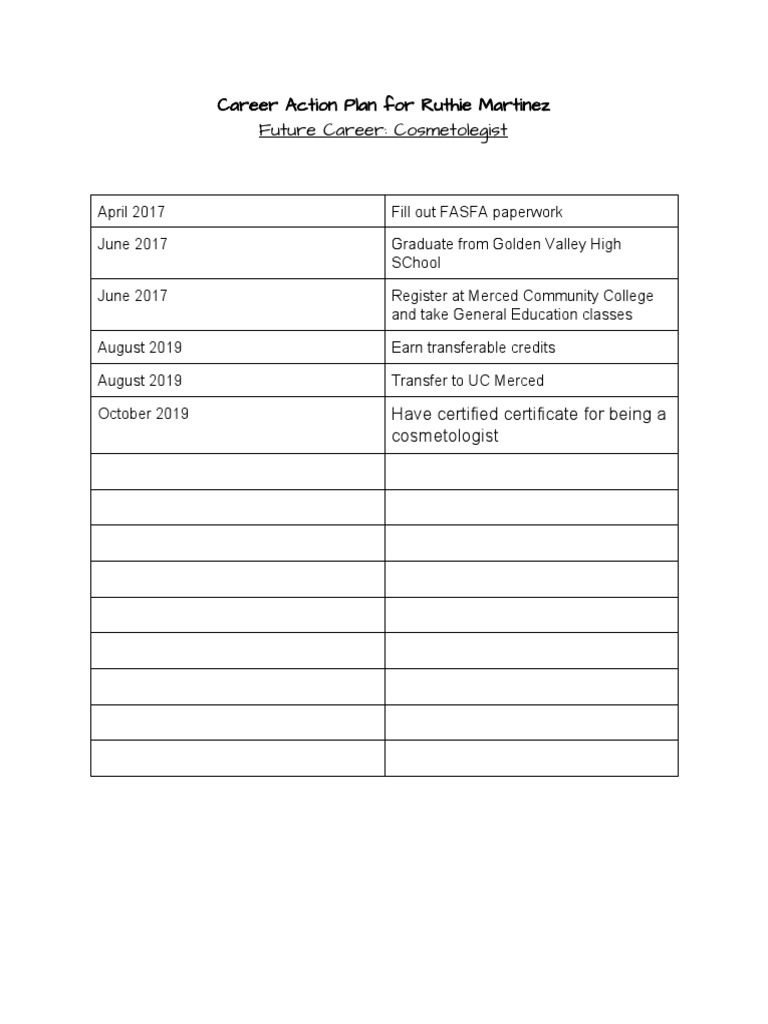 Career Action Plan for Ruthie Martinez
Future Career: Cosmetolegist

| | |
|---|---|
| April 2017 | Fill out FASFA paperwork |
| June 2017 | Graduate from Golden Valley High SChool |
| June 2017 | Register at Merced Community College and take General Education classes |
| August 2019 | Earn transferable credits |
| August 2019 | Transfer to UC Merced |
| October 2019 | Have certified certificate for being a cosmetologist |
| | |
| | |
| | |
| | |
| | |
| | |
| | |
| | |
| | |